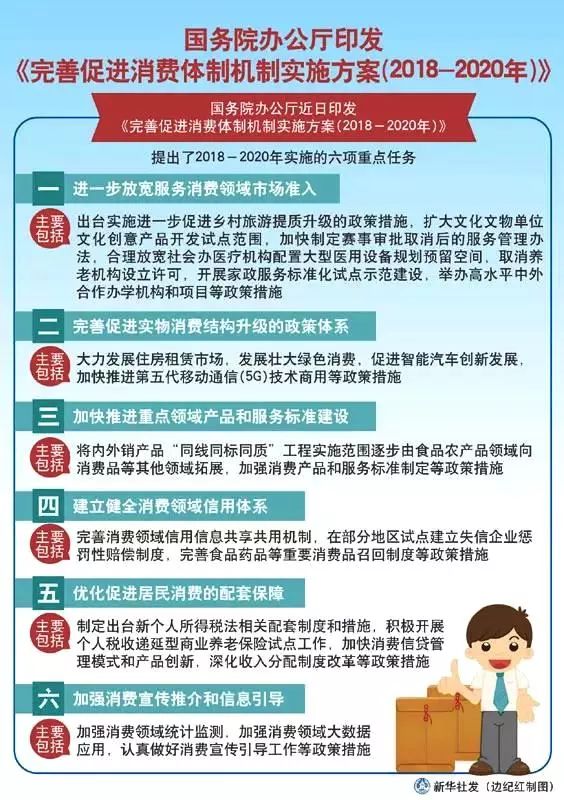 国务院办公厅印发
《完善促进消费体制机制实施方案(2018—2020年)》

国务院办公厅近日印发
《完善促进消费体制机制实施方案（2018－2020年）》

提出了2018－2020年实施的六项重点任务

一 进一步放宽服务消费领域市场准入

主要包括
出台实施进一步促进乡村旅游提质升级的政策措施，扩大文化文物单位文化创意产品开发试点范围，加快制定赛事审批取消后的服务管理办法，合理放宽社会办医疗机构配置大型医用设备规划预留空间，取消养老机构设立许可，开展家政服务标准化试点示范建设，举办高水平中外合作办学机构和项目等政策措施

二 完善促进实物消费结构升级的政策体系

主要包括
大力发展住房租赁市场，发展壮大绿色消费，促进智能汽车创新发展，加快推进第五代移动通信(5G)技术商用等政策措施

三 加快推进重点领域产品和服务标准建设

主要包括
将内外销产品“同线同标同质”工程实施范围逐步由食品农产品领域向消费品等其他领域拓展，加强消费产品和服务标准制定等政策措施

四 建立健全消费领域信用体系

主要包括
完善消费领域信用信息共享共用机制，在部分地区试点建立失信企业惩罚性赔偿制度，完善食品药品等重要消费品召回制度等政策措施

五 优化促进居民消费的配套保障

主要包括
制定出台新个人所得税法相关配套制度和措施，积极开展个人税收递延型商业养老保险试点工作，加快消费信贷管理模式和产品创新，深化收入分配制度改革等政策措施

六 加强消费宣传推介和信息引导

主要包括
加强消费领域统计监测，加强消费领域大数据应用，认真做好消费宣传引导工作等政策措施

新华社发（边纪红制图）